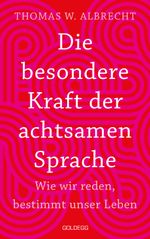 THOMAS W. ALBRECHT

Die besondere Kraft der achtsamen Sprache

Wie wir reden, bestimmt unser Leben

GOLDEGG